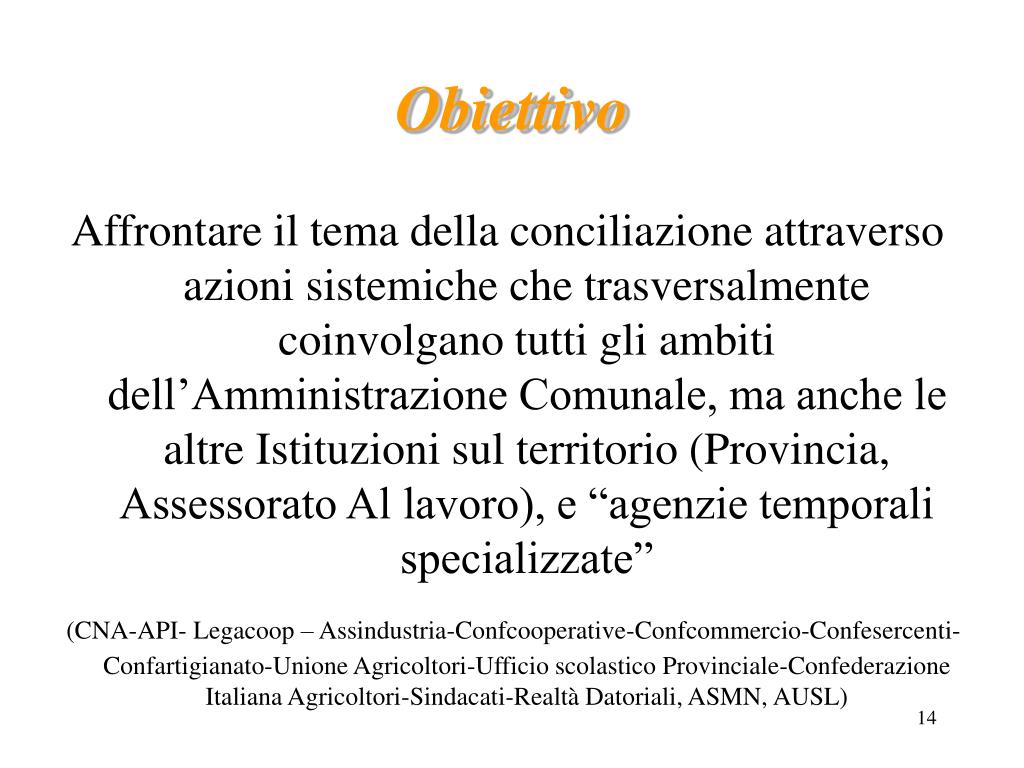 Obiettivo

Affrontare il tema della conciliazione attraverso azioni sistemiche che trasversalmente coinvolgano tutti gli ambiti dell’Amministrazione Comunale, ma anche le altre Istituzioni sul territorio (Provincia, Assessorato Al lavoro), e “agenzie temporali specializzate”

(CNA-API- Legacoop – Assindustria-Confcooperative-Confcommercio-Confesercenti-Confartigianato-Unione Agricoltori-Ufficio scolastico Provinciale-Confederazione Italiana Agricoltori-Sindacati-Realtà Datoriali, ASMN, AUSL)

14